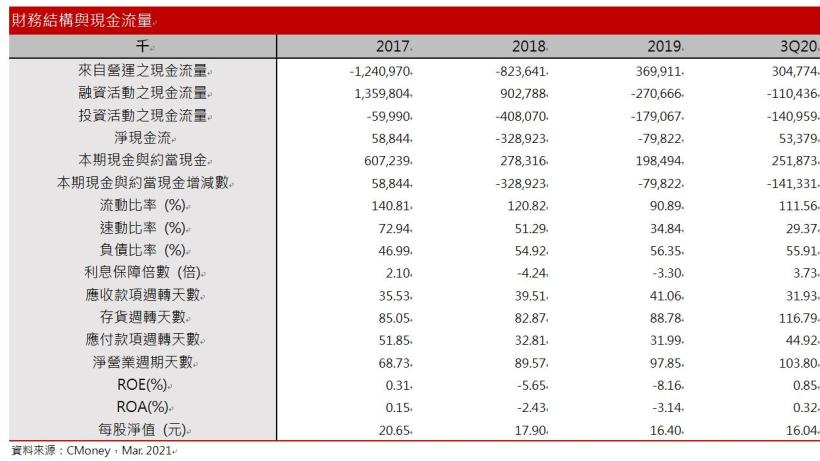 財務結構與現金流量

| 千 | 2017 | 2018 | 2019 | 3Q20 |
|---|---|---|---|---|
| 來自營運之現金流量 | -1,240,970 | -823,641 | 369,911 | 304,774 |
| 融資活動之現金流量 | 1,359,804 | 902,788 | -270,666 | -110,436 |
| 投資活動之現金流量 | -59,990 | -408,070 | -179,067 | -140,959 |
| 淨現金流 | 58,844 | -328,923 | -79,822 | 53,379 |
| 本期現金與約當現金 | 607,239 | 278,316 | 198,494 | 251,873 |
| 本期現金與約當現金增減數 | 58,844 | -328,923 | -79,822 | -141,331 |
| 流動比率 (%) | 140.81 | 120.82 | 90.89 | 111.56 |
| 速動比率 (%) | 72.94 | 51.29 | 34.84 | 29.37 |
| 負債比率 (%) | 46.99 | 54.92 | 56.35 | 55.91 |
| 利息保障倍數 (倍) | 2.10 | -4.24 | -3.30 | 3.73 |
| 應收款項週轉天數 | 35.53 | 39.51 | 41.06 | 31.93 |
| 存貨週轉天數 | 85.05 | 82.87 | 88.78 | 116.79 |
| 應付款項週轉天數 | 51.85 | 32.81 | 31.99 | 44.92 |
| 淨營業週期天數 | 68.73 | 89.57 | 97.85 | 103.80 |
| ROE(%) | 0.31 | -5.65 | -8.16 | 0.85 |
| ROA(%) | 0.15 | -2.43 | -3.14 | 0.32 |
| 每股淨值 (元) | 20.65 | 17.90 | 16.40 | 16.04 |

資料來源：CMoney，Mar. 2021